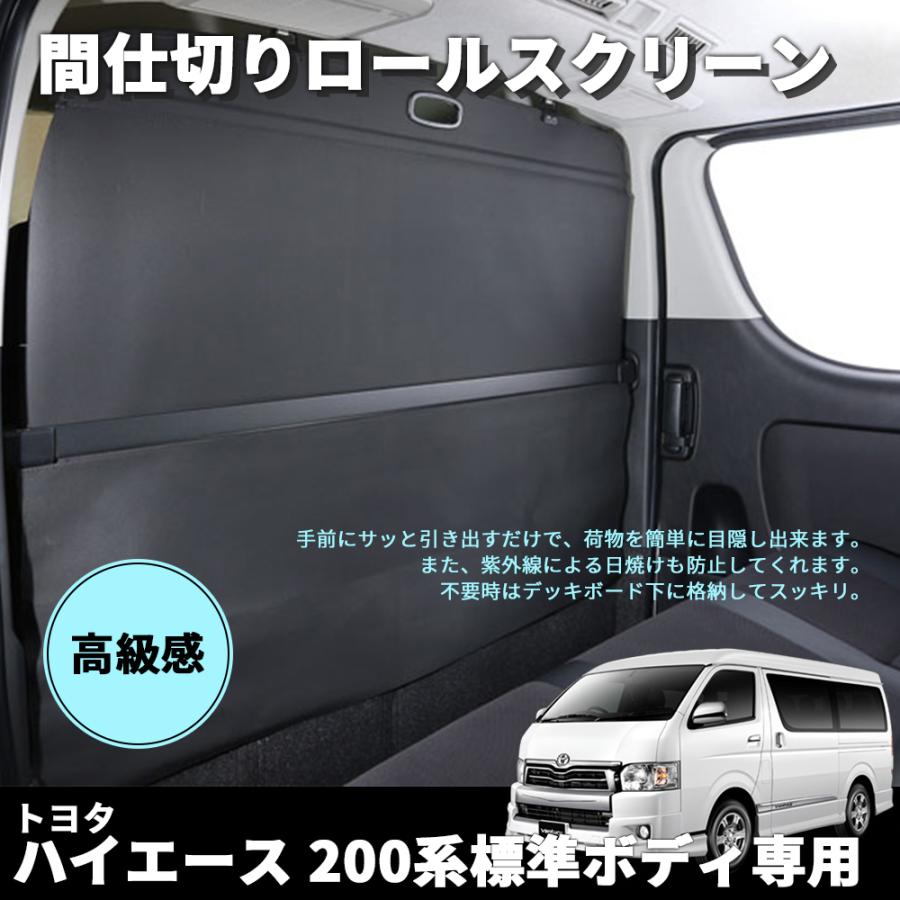 間仕切りロールスクリーン

手前にサッと引き出すだけで、荷物を簡単に目隠し出来ます。
また、紫外線による日焼けも防止してくれます。
不要時はデッキボード下に格納してスッキリ。

高級感

トヨタ
ハイエース 200系標準ボディ専用